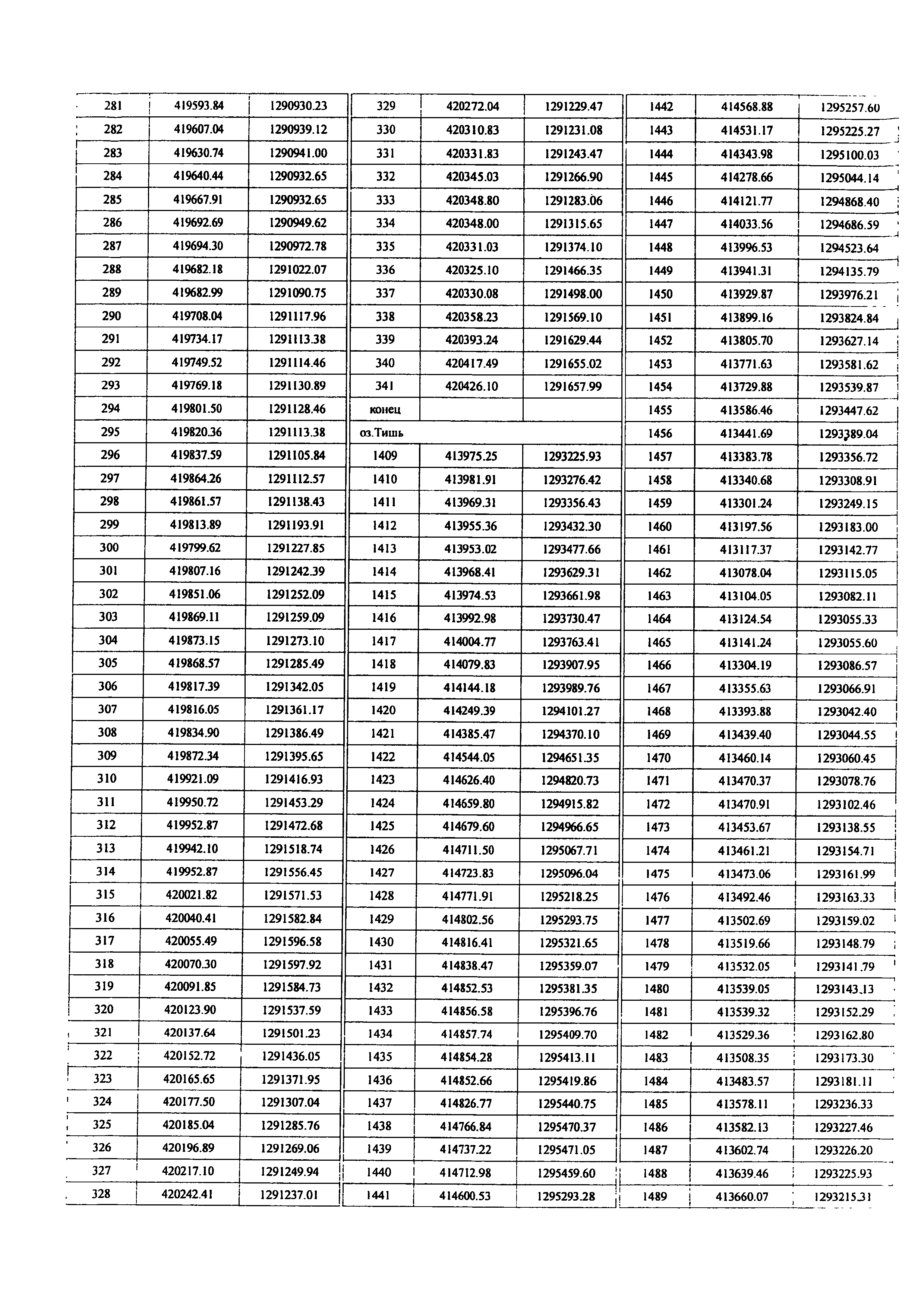 | 281 | 419593.84 | 1290930.23 |
|---|---|---|
| 282 | 419607.04 | 1290939.12 |
| 283 | 419630.74 | 1290941.00 |
| 284 | 419640.44 | 1290932.65 |
| 285 | 419667.91 | 1290932.65 |
| 286 | 419692.69 | 1290949.62 |
| 287 | 419694.30 | 1290972.78 |
| 288 | 419682.18 | 1291022.07 |
| 289 | 419682.99 | 1291090.75 |
| 290 | 419708.04 | 1291117.96 |
| 291 | 419734.17 | 1291113.38 |
| 292 | 419749.52 | 1291114.46 |
| 293 | 419769.18 | 1291130.89 |
| 294 | 419801.50 | 1291128.46 |
| 295 | 419820.36 | 1291113.38 |
| 296 | 419837.59 | 1291105.84 |
| 297 | 419864.26 | 1291112.57 |
| 298 | 419861.57 | 1291138.43 |
| 299 | 419813.89 | 1291193.91 |
| 300 | 419799.62 | 1291227.85 |
| 301 | 419807.16 | 1291242.39 |
| 302 | 419851.06 | 1291252.09 |
| 303 | 419869.11 | 1291259.09 |
| 304 | 419873.15 | 1291273.10 |
| 305 | 419868.57 | 1291285.49 |
| 306 | 419817.39 | 1291342.05 |
| 307 | 419816.05 | 1291361.17 |
| 308 | 419834.90 | 1291386.49 |
| 309 | 419872.34 | 1291395.65 |
| 310 | 419921.09 | 1291416.93 |
| 311 | 419950.72 | 1291453.29 |
| 312 | 419952.87 | 1291472.68 |
| 313 | 419942.10 | 1291518.74 |
| 314 | 419952.87 | 1291556.45 |
| 315 | 420021.82 | 1291571.53 |
| 316 | 420040.41 | 1291582.84 |
| 317 | 420055.49 | 1291596.58 |
| 318 | 420070.30 | 1291597.92 |
| 319 | 420091.85 | 1291584.73 |
| 320 | 420123.90 | 1291537.59 |
| 321 | 420137.64 | 1291501.23 |
| 322 | 420152.72 | 1291436.05 |
| 323 | 420165.65 | 1291371.95 |
| 324 | 420177.50 | 1291307.04 |
| 325 | 420185.04 | 1291285.76 |
| 326 | 420196.89 | 1291269.06 |
| 327 | 420217.10 | 1291249.94 |
| 328 | 420242.41 | 1291237.01 |

| 329 | 420272.04 | 1291229.47 |
|---|---|---|
| 330 | 420310.83 | 1291231.08 |
| 331 | 420331.83 | 1291243.47 |
| 332 | 420345.03 | 1291266.90 |
| 333 | 420348.80 | 1291283.06 |
| 334 | 420348.00 | 1291315.65 |
| 335 | 420331.03 | 1291374.10 |
| 336 | 420325.10 | 1291466.35 |
| 337 | 420330.08 | 1291498.00 |
| 338 | 420358.23 | 1291569.10 |
| 339 | 420393.24 | 1291629.44 |
| 340 | 420417.49 | 1291655.02 |
| 341 | 420426.10 | 1291657.99 |
| конец | | |
| оз.Тишь | | |
| 1409 | 413975.25 | 1293225.93 |
| 1410 | 413981.91 | 1293276.42 |
| 1411 | 413969.31 | 1293356.43 |
| 1412 | 413955.36 | 1293432.30 |
| 1413 | 413953.02 | 1293477.66 |
| 1414 | 413968.41 | 1293629.31 |
| 1415 | 413974.53 | 1293661.98 |
| 1416 | 413992.98 | 1293730.47 |
| 1417 | 414004.77 | 1293763.41 |
| 1418 | 414079.83 | 1293907.95 |
| 1419 | 414144.18 | 1293989.76 |
| 1420 | 414249.39 | 1294101.27 |
| 1421 | 414385.47 | 1294370.10 |
| 1422 | 414544.05 | 1294651.35 |
| 1423 | 414626.40 | 1294820.73 |
| 1424 | 414659.80 | 1294915.82 |
| 1425 | 414679.60 | 1294966.65 |
| 1426 | 414711.50 | 1295067.71 |
| 1427 | 414723.83 | 1295096.04 |
| 1428 | 414771.91 | 1295218.25 |
| 1429 | 414802.56 | 1295293.75 |
| 1430 | 414816.41 | 1295321.65 |
| 1431 | 414838.47 | 1295359.07 |
| 1432 | 414852.53 | 1295381.35 |
| 1433 | 414856.58 | 1295396.76 |
| 1434 | 414857.74 | 1295409.70 |
| 1435 | 414854.28 | 1295413.11 |
| 1436 | 414852.66 | 1295419.86 |
| 1437 | 414826.77 | 1295440.75 |
| 1438 | 414766.84 | 1295470.37 |
| 1439 | 414737.22 | 1295471.05 |
| 1440 | 414712.98 | 1295459.60 |
| 1441 | 414600.53 | 1295293.28 |

| 1442 | 414568.88 | 1295257.60 |
|---|---|---|
| 1443 | 414531.17 | 1295225.27 |
| 1444 | 414343.98 | 1295100.03 |
| 1445 | 414278.66 | 1295044.14 |
| 1446 | 414121.77 | 1294868.40 |
| 1447 | 414033.56 | 1294686.59 |
| 1448 | 413996.53 | 1294523.64 |
| 1449 | 413941.31 | 1294135.79 |
| 1450 | 413929.87 | 1293976.21 |
| 1451 | 413899.16 | 1293824.84 |
| 1452 | 413805.70 | 1293627.14 |
| 1453 | 413771.63 | 1293581.62 |
| 1454 | 413729.88 | 1293539.87 |
| 1455 | 413586.46 | 1293447.62 |
| 1456 | 413441.69 | 1293389.04 |
| 1457 | 413383.78 | 1293356.72 |
| 1458 | 413340.68 | 1293308.91 |
| 1459 | 413301.24 | 1293249.15 |
| 1460 | 413197.56 | 1293183.00 |
| 1461 | 413117.37 | 1293142.77 |
| 1462 | 413078.04 | 1293115.05 |
| 1463 | 413104.05 | 1293082.11 |
| 1464 | 413124.54 | 1293055.33 |
| 1465 | 413141.24 | 1293055.60 |
| 1466 | 413304.19 | 1293086.57 |
| 1467 | 413355.63 | 1293066.91 |
| 1468 | 413393.88 | 1293042.40 |
| 1469 | 413439.40 | 1293044.55 |
| 1470 | 413460.14 | 1293060.45 |
| 1471 | 413470.37 | 1293078.76 |
| 1472 | 413470.91 | 1293102.46 |
| 1473 | 413453.67 | 1293138.55 |
| 1474 | 413461.21 | 1293154.71 |
| 1475 | 413473.06 | 1293161.99 |
| 1476 | 413492.46 | 1293163.33 |
| 1477 | 413502.69 | 1293159.02 |
| 1478 | 413519.66 | 1293148.79 |
| 1479 | 413532.05 | 1293141.79 |
| 1480 | 413539.05 | 1293143.13 |
| 1481 | 413539.32 | 1293152.29 |
| 1482 | 413529.36 | 1293162.80 |
| 1483 | 413508.35 | 1293173.30 |
| 1484 | 413483.57 | 1293181.11 |
| 1485 | 413578.11 | 1293236.33 |
| 1486 | 413582.13 | 1293227.46 |
| 1487 | 413602.74 | 1293226.20 |
| 1488 | 413639.46 | 1293225.93 |
| 1489 | 413660.07 | 1293215.31 |